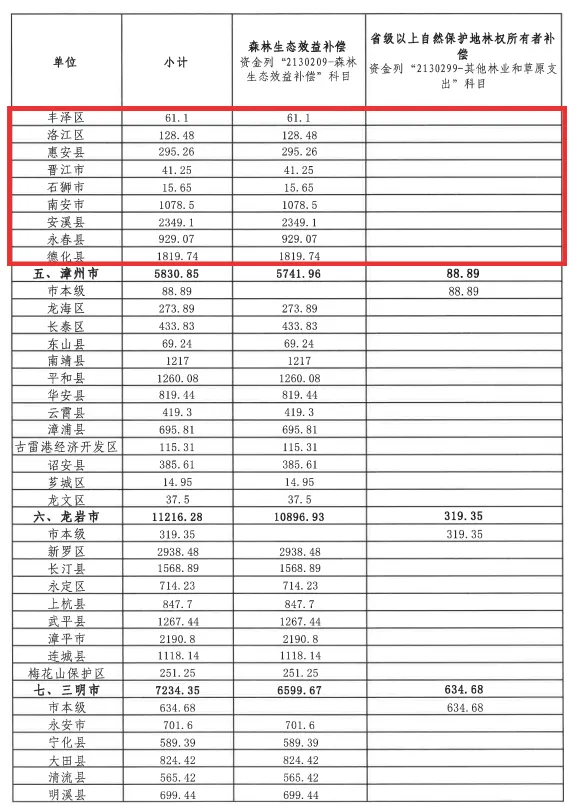 | 单位 | 小计 | 森林生态效益补偿 资金列“2130209-森林生态效益补偿”科目 | 省级以上自然保护地林权所有者补偿 资金列“2130299-其他林业和草原支出”科目 |
|---|---|---|---|
| 丰泽区 | 61.1 | 61.1 | |
| 洛江区 | 128.48 | 128.48 | |
| 惠安县 | 295.26 | 295.26 | |
| 晋江市 | 41.25 | 41.25 | |
| 石狮市 | 15.65 | 15.65 | |
| 南安市 | 1078.5 | 1078.5 | |
| 安溪县 | 2349.1 | 2349.1 | |
| 永春县 | 929.07 | 929.07 | |
| 德化县 | 1819.74 | 1819.74 | |
| 五、漳州市 | 5830.85 | 5741.96 | 88.89 |
| 市本级 | 88.89 | | 88.89 |
| 龙海区 | 273.89 | 273.89 | |
| 长泰区 | 433.83 | 433.83 | |
| 东山县 | 69.24 | 69.24 | |
| 南靖县 | 1217 | 1217 | |
| 平和县 | 1260.08 | 1260.08 | |
| 华安县 | 819.44 | 819.44 | |
| 云霄县 | 419.3 | 419.3 | |
| 漳浦县 | 695.81 | 695.81 | |
| 古雷港经济开发区 | 115.31 | 115.31 | |
| 诏安县 | 385.61 | 385.61 | |
| 芗城区 | 14.95 | 14.95 | |
| 龙文区 | 37.5 | 37.5 | |
| 六、龙岩市 | 11216.28 | 10896.93 | 319.35 |
| 市本级 | 319.35 | | 319.35 |
| 新罗区 | 2938.48 | 2938.48 | |
| 长汀县 | 1568.89 | 1568.89 | |
| 永定区 | 714.23 | 714.23 | |
| 上杭县 | 847.7 | 847.7 | |
| 武平县 | 1267.44 | 1267.44 | |
| 漳平市 | 2190.8 | 2190.8 | |
| 连城县 | 1118.14 | 1118.14 | |
| 梅花山保护区 | 251.25 | 251.25 | |
| 七、三明市 | 7234.35 | 6599.67 | 634.68 |
| 市本级 | 634.68 | | 634.68 |
| 永安市 | 701.6 | 701.6 | |
| 宁化县 | 589.39 | 589.39 | |
| 大田县 | 824.42 | 824.42 | |
| 清流县 | 565.42 | 565.42 | |
| 明溪县 | 699.44 | 699.44 | |